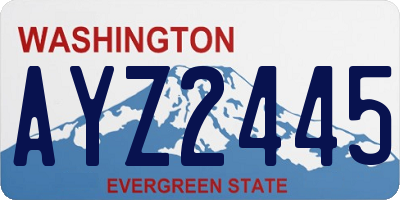 WASHINGTON

AYZ2445

EVERGREEN STATE